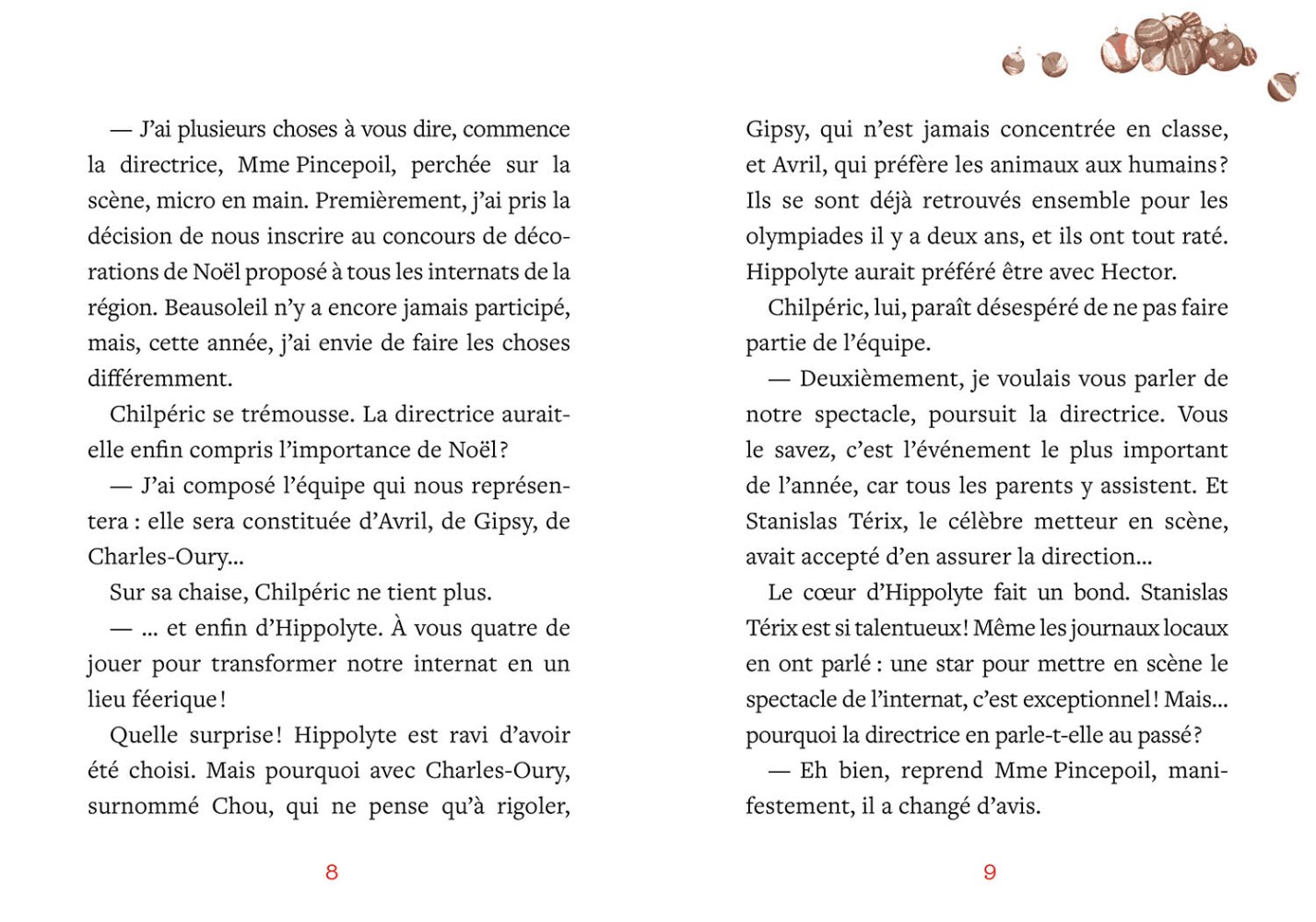 — J'ai plusieurs choses à vous dire, commence la directrice, Mme Pincepoil, perchée sur la scène, micro en main. Premièrement, j'ai pris la décision de nous inscrire au concours de décorations de Noël proposé à tous les internats de la région. Beausoleil n'y a encore jamais participé, mais, cette année, j'ai envie de faire les choses différemment.

Chilpéric se trémousse. La directrice aurait-elle enfin compris l'importance de Noël ?

— J'ai composé l'équipe qui nous représentera : elle sera constituée d'Avril, de Gipsy, de Charles-Oury...

Sur sa chaise, Chilpéric ne tient plus.

— ... et enfin d'Hippolyte. À vous quatre de jouer pour transformer notre internat en un lieu féerique !

Quelle surprise ! Hippolyte est ravi d'avoir été choisi. Mais pourquoi avec Charles-Oury, surnommé Chou, qui ne pense qu'à rigoler,

8

Gipsy, qui n'est jamais concentrée en classe, et Avril, qui préfère les animaux aux humains ? Ils se sont déjà retrouvés ensemble pour les olympiades il y a deux ans, et ils ont tout raté. Hippolyte aurait préféré être avec Hector.

Chilpéric, lui, paraît désespéré de ne pas faire partie de l'équipe.

— Deuxièmement, je voulais vous parler de notre spectacle, poursuit la directrice. Vous le savez, c'est l'événement le plus important de l'année, car tous les parents y assistent. Et Stanislas Térix, le célèbre metteur en scène, avait accepté d'en assurer la direction...

Le cœur d'Hippolyte fait un bond. Stanislas Térix est si talentueux ! Même les journaux locaux en ont parlé : une star pour mettre en scène le spectacle de l'internat, c'est exceptionnel ! Mais... pourquoi la directrice en parle-t-elle au passé ?

— Eh bien, reprend Mme Pincepoil, manifestement, il a changé d'avis.

9